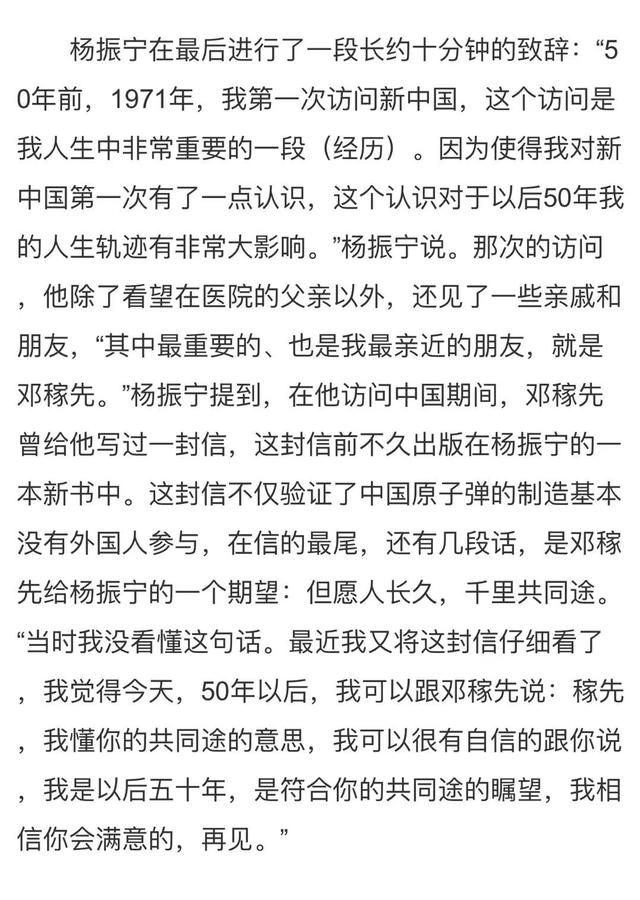 杨振宁在最后进行了一段长约十分钟的致辞：“50年前，1971年，我第一次访问新中国，这个访问是我人生中非常重要的一段（经历）。因为使得我对新中国第一次有了一点认识，这个认识对于以后50年我的人生轨迹有非常大影响。”杨振宁说。那次的访问，他除了看望在医院的父亲以外，还见了一些亲戚和朋友，“其中最重要的、也是我最亲近的朋友，就是邓稼先。”杨振宁提到，在他访问中国期间，邓稼先曾给他写过一封信，这封信前不久出版在杨振宁的一本新书中。这封信不仅验证了中国原子弹的制造基本没有外国人参与，在信的最尾，还有几段话，是邓稼先给杨振宁的一个期望：但愿人长久，千里共同途。“当时我没看懂这句话。最近我又将这封信仔细看了，我觉得今天，50年以后，我可以跟邓稼先说：稼先，我懂你的共同途的意思，我可以很有自信的跟你说，我是以后五十年，是符合你的共同途的瞩望，我相信你会满意的，再见。”